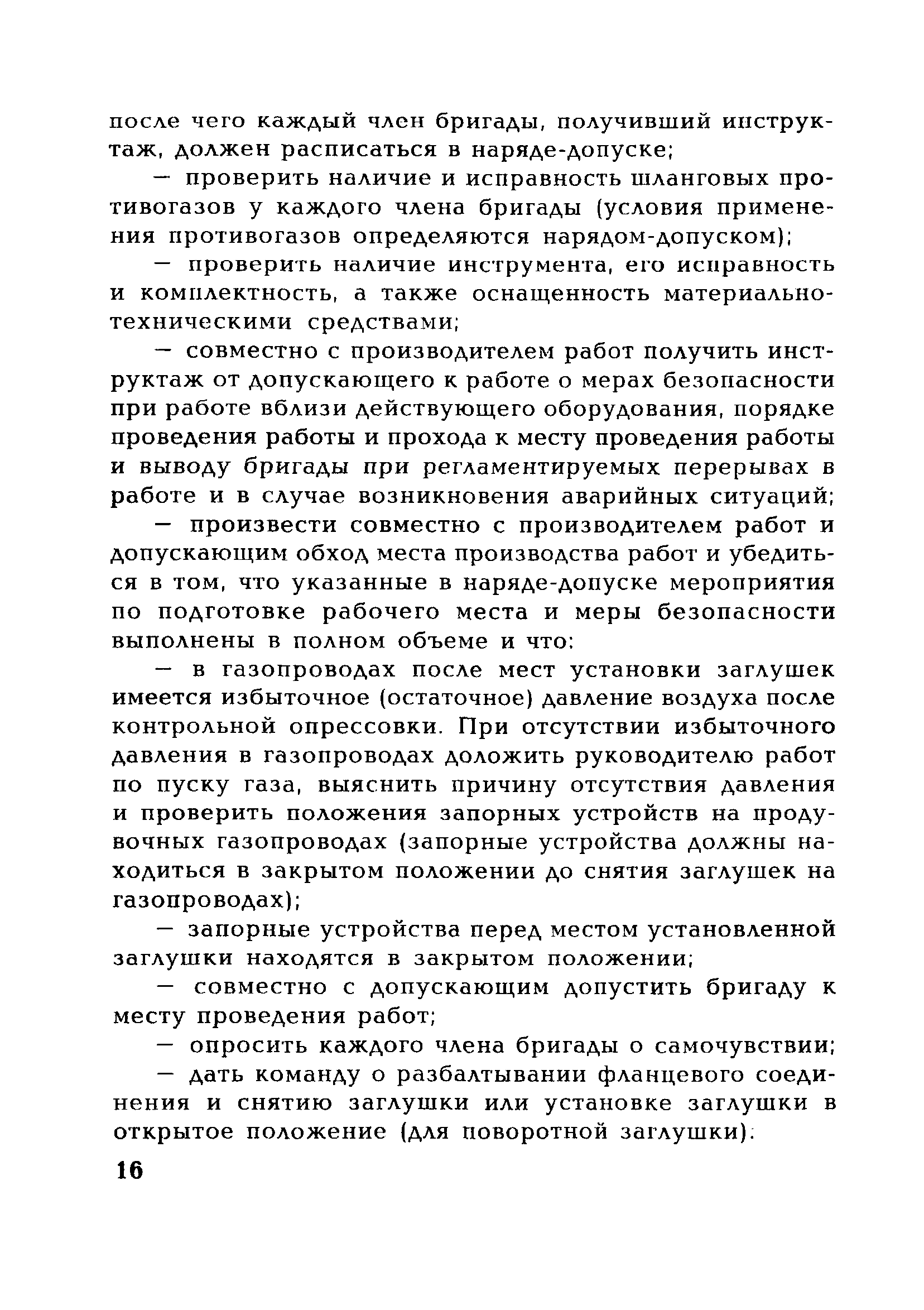 после чего каждый член бригады, получивший инструктаж, должен расписаться в наряде-допуске;

— проверить наличие и исправность шланговых противогазов у каждого члена бригады (условия применения противогазов определяются нарядом-допуском);

— проверить наличие инструмента, его исправность и комплектность, а также оснащенность материально-техническими средствами;

— совместно с производителем работ получить инструктаж от допускающего к работе о мерах безопасности при работе вблизи действующего оборудования, порядке проведения работы и прохода к месту проведения работы и выводу бригады при регламентируемых перерывах в работе и в случае возникновения аварийных ситуаций;

— произвести совместно с производителем работ и допускающим обход места производства работ и убедиться в том, что указанные в наряде-допуске мероприятия по подготовке рабочего места и меры безопасности выполнены в полном объеме и что:

— в газопроводах после мест установки заглушек имеется избыточное (остаточное) давление воздуха после контрольной опрессовки. При отсутствии избыточного давления в газопроводах доложить руководителю работ по пуску газа, выяснить причину отсутствия давления и проверить положения запорных устройств на продувочных газопроводах (запорные устройства должны находиться в закрытом положении до снятия заглушек на газопроводах);

— запорные устройства перед местом установленной заглушки находятся в закрытом положении;

— совместно с допускающим допустить бригаду к месту проведения работ;

— опросить каждого члена бригады о самочувствии;

— дать команду о разбалтывании фланцевого соединения и снятию заглушки или установке заглушки в открытое положение (для поворотной заглушки).

16